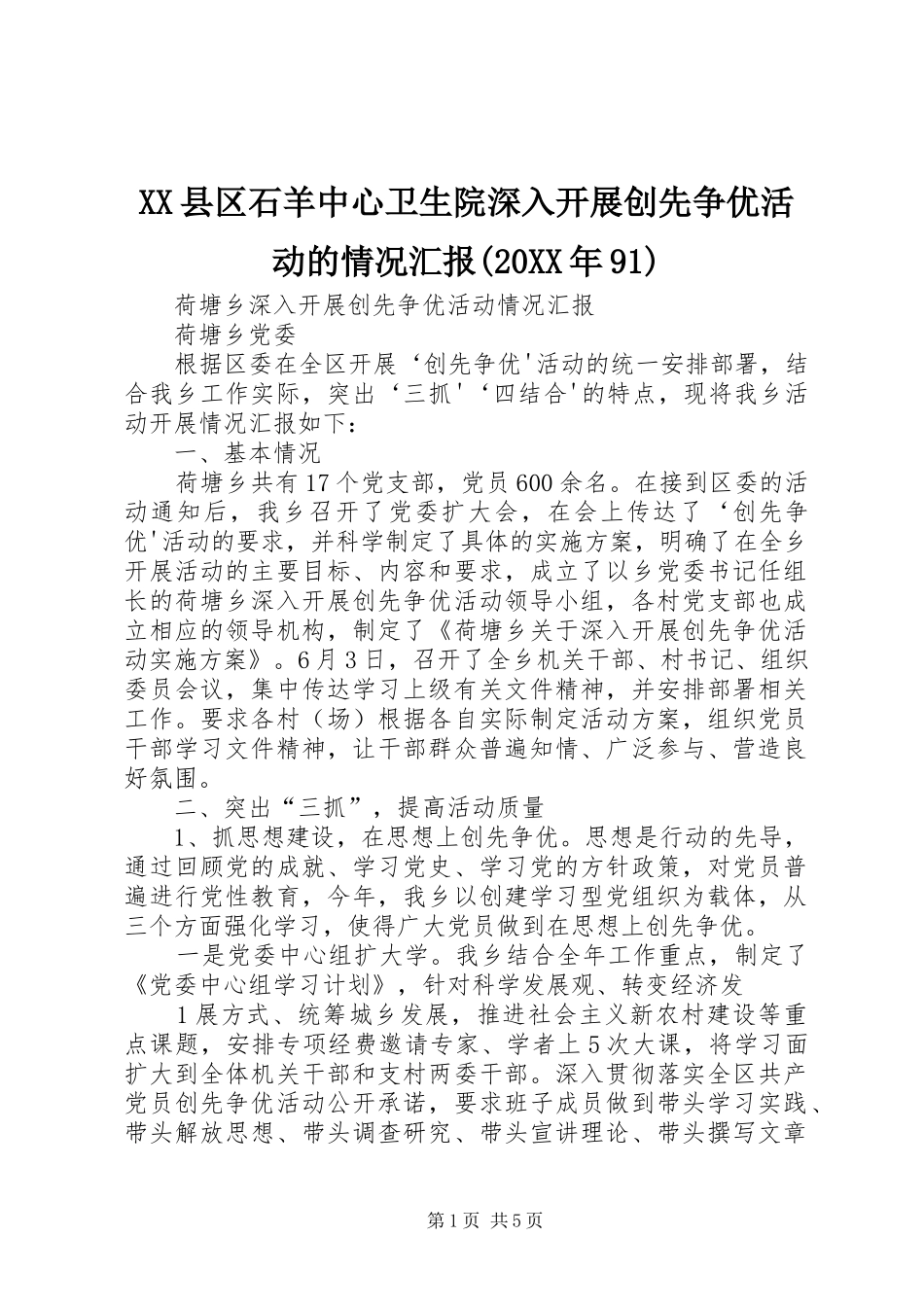 XX县区石羊中心卫生院深入开展创先争优活动的情况汇报(20XX年91)

荷塘乡深入开展创先争优活动情况汇报

荷塘乡党委

根据区委在全区开展‘创先争优'活动的统一安排部署，结合我乡工作实际，突出‘三抓'‘四结合'的特点，现将我乡活动开展情况汇报如下：

一、基本情况

荷塘乡共有17个党支部，党员600余名。在接到区委的活动通知后，我乡召开了党委扩大会，在会上传达了‘创先争优'活动的要求，并科学制定了具体的实施方案，明确了在全乡开展活动的主要目标、内容和要求，成立了以乡党委书记任组长的荷塘乡深入开展创先争优活动领导小组，各村党支部也成立相应的领导机构，制定了《荷塘乡关于深入开展创先争优活动实施方案》。6月3日，召开了全乡机关干部、村书记、组织委员会议，集中传达学习上级有关文件精神，并安排部署相关工作。要求各村（场）根据各自实际制定活动方案，组织党员干部学习文件精神，让干部群众普遍知情、广泛参与、营造良好氛围。

二、突出“三抓”，提高活动质量

1、抓思想建设，在思想上创先争优。思想是行动的先导，通过回顾党的成就、学习党史、学习党的方针政策，对党员普遍进行党性教育，今年，我乡以创建学习型党组织为载体，从三个方面强化学习，使得广大党员做到在思想上创先争优。

一是党委中心组扩大学。我乡结合全年工作重点，制定了《党委中心组学习计划》，针对科学发展观、转变经济发

1展方式、统筹城乡发展，推进社会主义新农村建设等重点课题，安排专项经费邀请专家、学者上5次大课，将学习面扩大到全体机关干部和支村两委干部。深入贯彻落实全区共产党员创先争优活动公开承诺，要求班子成员做到带头学习实践、带头解放思想、带头调查研究、带头宣讲理论、带头撰写文章

第1页 共5页